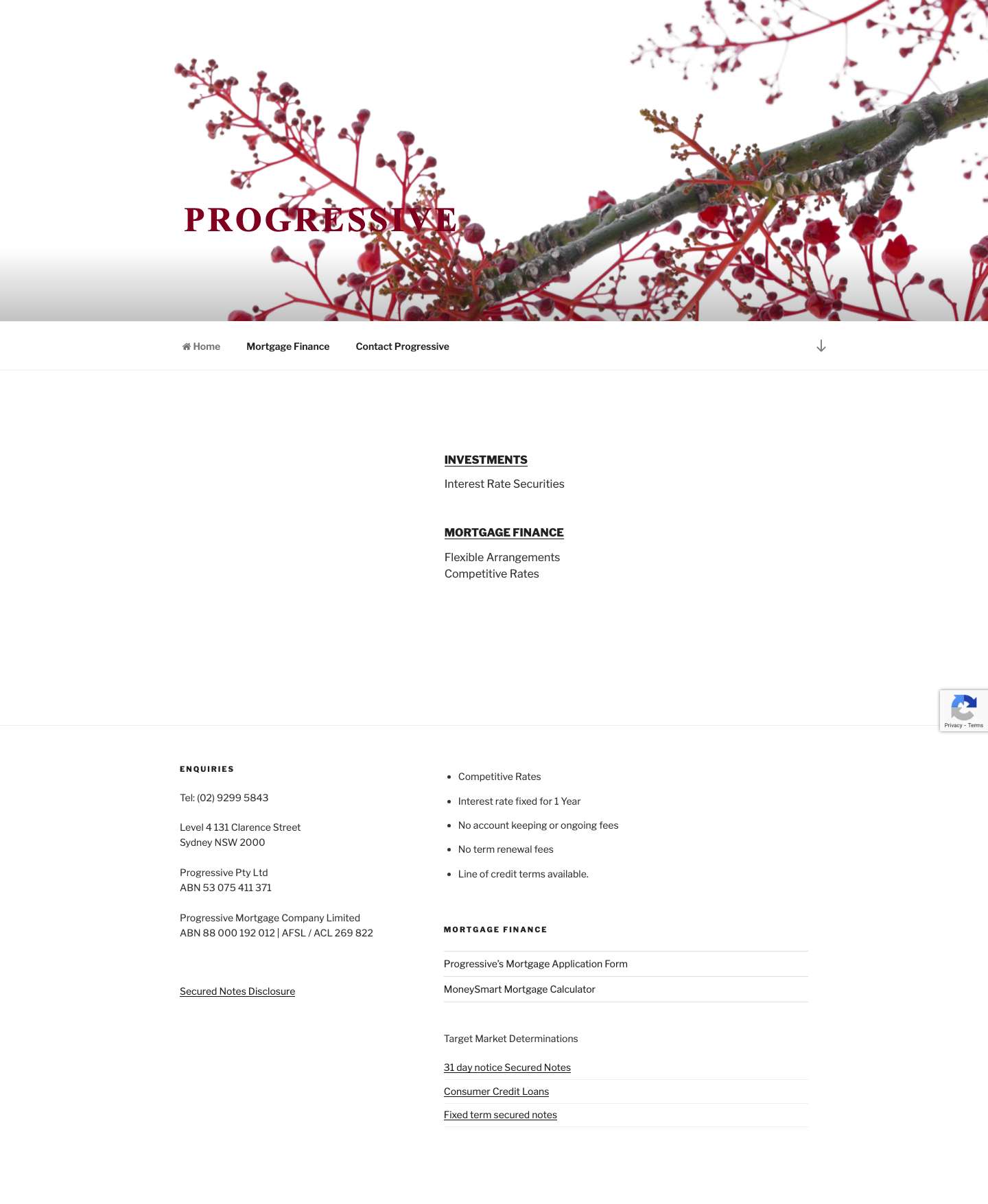 PROGRESSIVE

Home Mortgage Finance Contact Progressive

INVESTMENTS

Interest Rate Securities

MORTGAGE FINANCE

Flexible Arrangements
Competitive Rates

Privacy - Terms

ENQUIRIES

Tel: (02) 9299 5843

Level 4 131 Clarence Street
Sydney NSW 2000

Progressive Pty Ltd
ABN 53 075 411 371

Progressive Mortgage Company Limited
ABN 88 000 192 012 | AFSL / ACL 269 822

Secured Notes Disclosure

- Competitive Rates
- Interest rate fixed for 1 Year
- No account keeping or ongoing fees
- No term renewal fees
- Line of credit terms available.

MORTGAGE FINANCE

Progressive's Mortgage Application Form
MoneySmart Mortgage Calculator

Target Market Determinations

31 day notice Secured Notes
Consumer Credit Loans
Fixed term secured notes